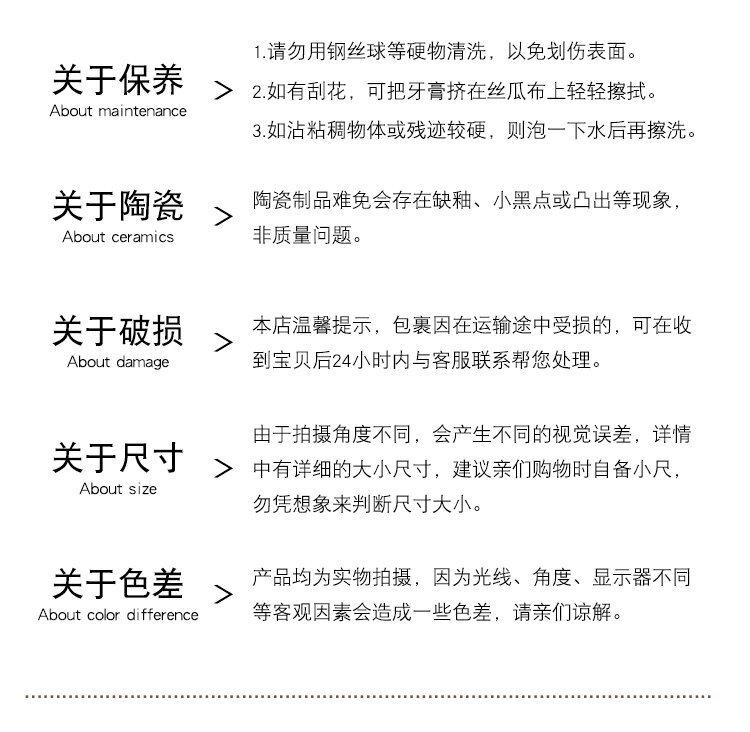 关于保养
About maintenance
>
1.请勿用钢丝球等硬物清洗，以免划伤表面。
2.如有刮花，可把牙膏挤在丝瓜布上轻轻擦拭。
3.如沾粘稠物体或残迹较硬，则泡一下水后再擦洗。

关于陶瓷
About ceramics
>
陶瓷制品难免会存在缺釉、小黑点或凸出等现象，非质量问题。

关于破损
About damage
>
本店温馨提示，包裹因在运输途中受损的，可在收到宝贝后24小时内与客服联系帮您处理。

关于尺寸
About size
>
由于拍摄角度不同，会产生不同的视觉误差，详情中有详细的大小尺寸，建议亲们购物时自备小尺，勿凭想象来判断尺寸大小。

关于色差
About color difference
>
产品均为实物拍摄，因为光线、角度、显示器不同等客观因素会造成一些色差，请亲们谅解。